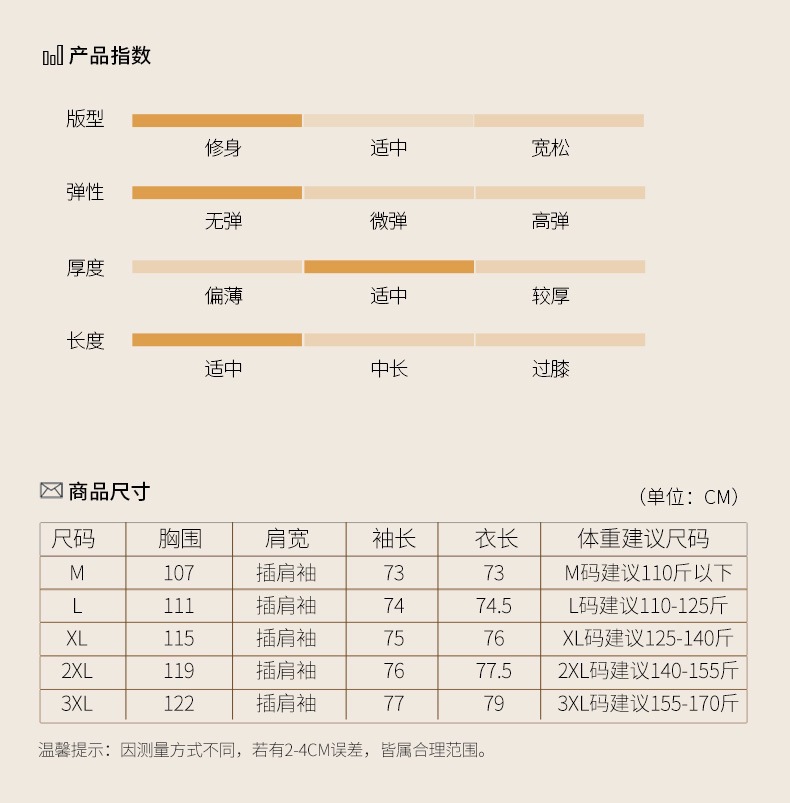 产品指数

版型
修身 适中 宽松

弹性
无弹 微弹 高弹

厚度
偏薄 适中 较厚

长度
适中 中长 过膝

商品尺寸

（单位：CM）

| 尺码 | 胸围 | 肩宽 | 袖长 | 衣长 | 体重建议尺码 |
|---|---|---|---|---|---|
| M | 107 | 插肩袖 | 73 | 73 | M码建议110斤以下 |
| L | 111 | 插肩袖 | 74 | 74.5 | L码建议110-125斤 |
| XL | 115 | 插肩袖 | 75 | 76 | XL码建议125-140斤 |
| 2XL | 119 | 插肩袖 | 76 | 77.5 | 2XL码建议140-155斤 |
| 3XL | 122 | 插肩袖 | 77 | 79 | 3XL码建议155-170斤 |

温馨提示：因测量方式不同，若有2-4CM误差，皆属合理范围。